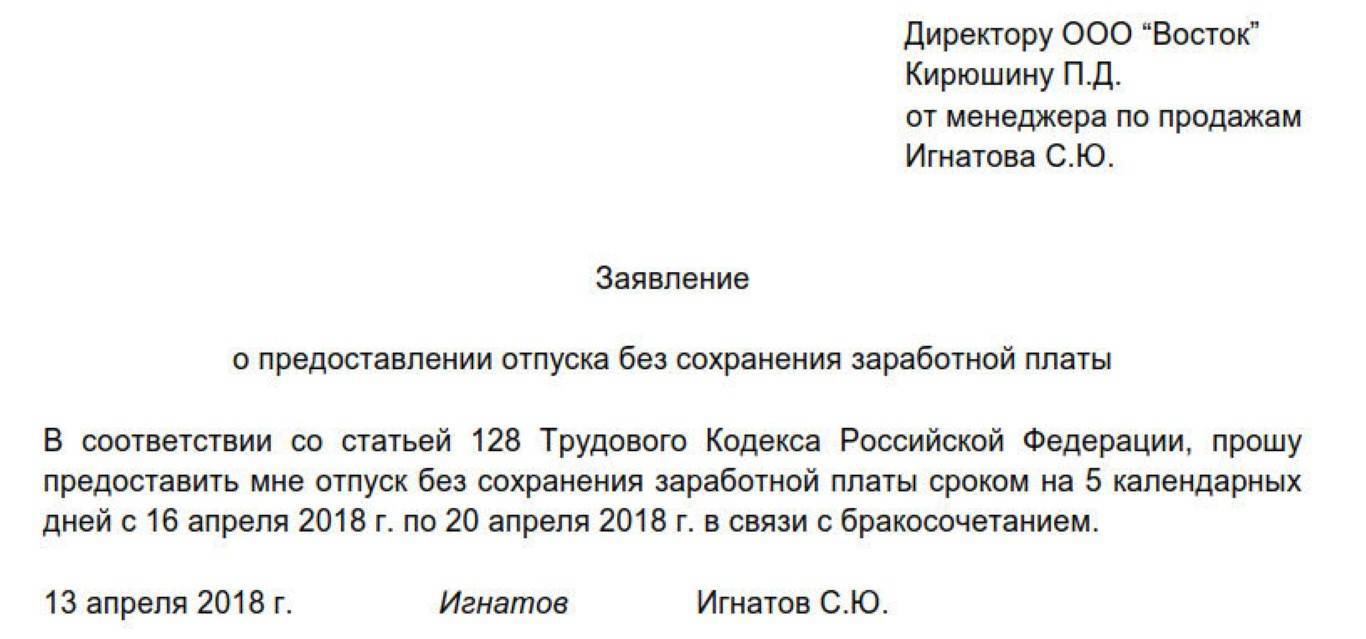 Директору ООО “Восток”
Кирюшину П.Д.
от менеджера по продажам
Игнатова С.Ю.

Заявление

о предоставлении отпуска без сохранения заработной платы

В соответствии со статьей 128 Трудового Кодекса Российской Федерации, прошу предоставить мне отпуск без сохранения заработной платы сроком на 5 календарных дней с 16 апреля 2018 г. по 20 апреля 2018 г. в связи с бракосочетанием.

13 апреля 2018 г. Игнатов Игнатов С.Ю.